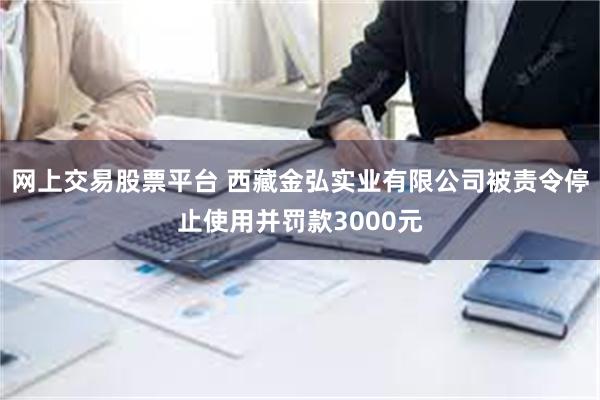 网上交易股票平台 西藏金弘实业有限公司被责令停止使用并罚款3000元